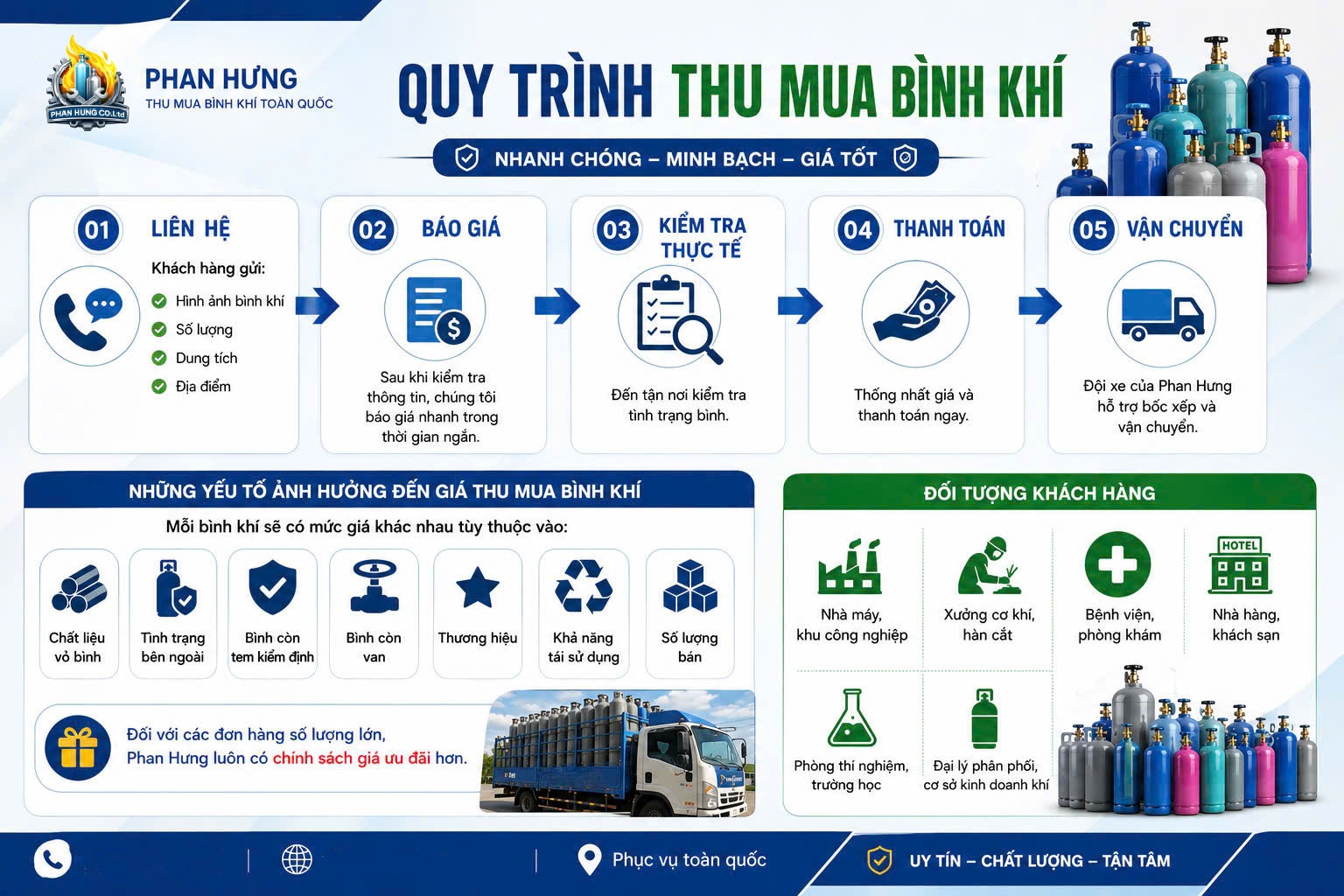 PHAN HUNG CO.,Ltd

PHAN HƯNG
THU MUA BÌNH KHÍ TOÀN QUỐC

QUY TRÌNH THU MUA BÌNH KHÍ

NHANH CHÓNG – MINH BẠCH – GIÁ TỐT

01 LIÊN HỆ
Khách hàng gửi:
Hình ảnh bình khí
Số lượng
Dung tích
Địa điểm

02 BÁO GIÁ
Sau khi kiểm tra thông tin, chúng tôi báo giá nhanh trong thời gian ngắn.

03 KIỂM TRA THỰC TẾ
Đến tận nơi kiểm tra tình trạng bình.

04 THANH TOÁN
Thống nhất giá và thanh toán ngay.

05 VẬN CHUYỂN
Đội xe của Phan Hưng hỗ trợ bốc xếp và vận chuyển.

NHỮNG YẾU TỐ ẢNH HƯỞNG ĐẾN GIÁ THU MUA BÌNH KHÍ
Mỗi bình khí sẽ có mức giá khác nhau tùy thuộc vào:
Chất liệu vỏ bình
Tình trạng bên ngoài
Bình còn tem kiểm định
Bình còn van
Thương hiệu
Khả năng tái sử dụng
Số lượng bán

Đối với các đơn hàng số lượng lớn, Phan Hưng luôn có chính sách giá ưu đãi hơn.

ĐỐI TƯỢNG KHÁCH HÀNG
Nhà máy, khu công nghiệp
Xưởng cơ khí, hàn cắt
Bệnh viện, phòng khám
HOTEL
Nhà hàng, khách sạn
Phòng thí nghiệm, trường học
Đại lý phân phối, cơ sở kinh doanh khí

Phục vụ toàn quốc
UY TÍN – CHẤT LƯỢNG – TẬN TÂM